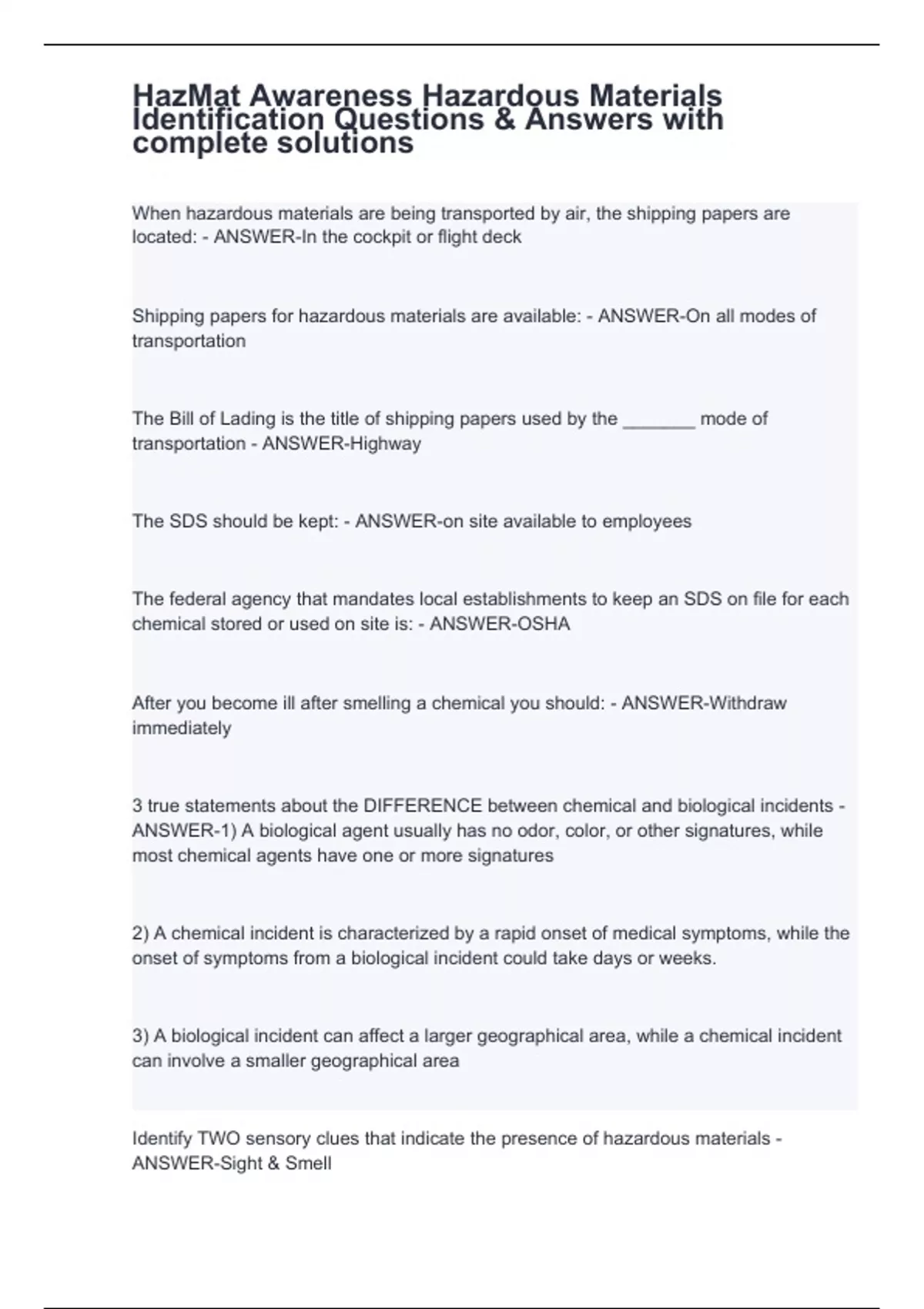 HazMat Awareness Hazardous Materials Identification Questions & Answers with complete solutions

When hazardous materials are being transported by air, the shipping papers are located: - ANSWER-In the cockpit or flight deck

Shipping papers for hazardous materials are available: - ANSWER-On all modes of transportation

The Bill of Lading is the title of shipping papers used by the _______ mode of transportation - ANSWER-Highway

The SDS should be kept: - ANSWER-on site available to employees

The federal agency that mandates local establishments to keep an SDS on file for each chemical stored or used on site is: - ANSWER-OSHA

After you become ill after smelling a chemical you should: - ANSWER-Withdraw immediately

3 true statements about the DIFFERENCE between chemical and biological incidents - ANSWER-1) A biological agent usually has no odor, color, or other signatures, while most chemical agents have one or more signatures

2) A chemical incident is characterized by a rapid onset of medical symptoms, while the onset of symptoms from a biological incident could take days or weeks.

3) A biological incident can affect a larger geographical area, while a chemical incident can involve a smaller geographical area

Identify TWO sensory clues that indicate the presence of hazardous materials - ANSWER-Sight & Smell